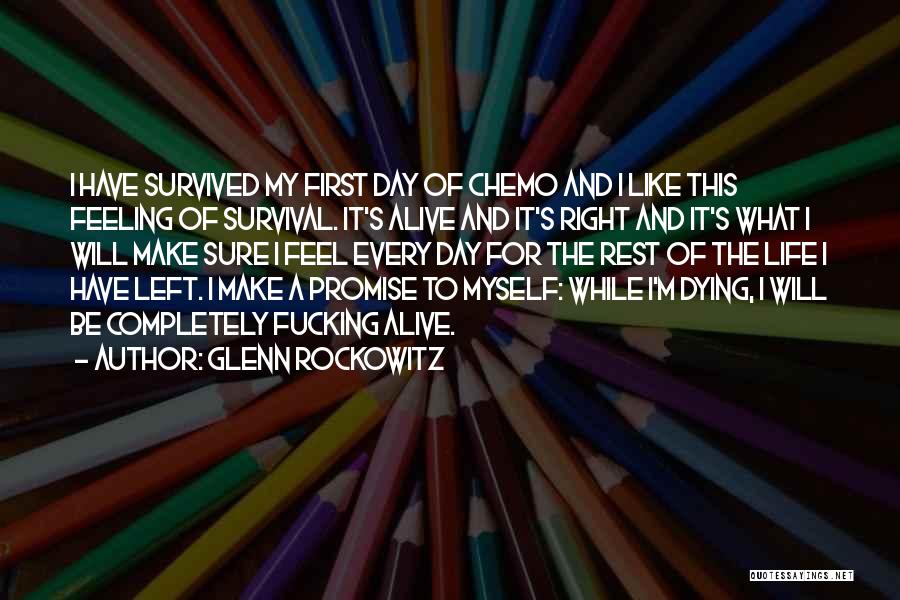 I HAVE SURVIVED MY FIRST DAY OF CHEMO AND I LIKE THIS FEELING OF SURVIVAL. IT'S ALIVE AND IT'S RIGHT AND IT'S WHAT I WILL MAKE SURE I FEEL EVERY DAY FOR THE REST OF THE LIFE I HAVE LEFT. I MAKE A PROMISE TO MYSELF: WHILE I'M DYING, I WILL BE COMPLETELY FUCKING ALIVE.
- AUTHOR: GLENN ROCKOWITZ

QUOTESSAYINGS.NET